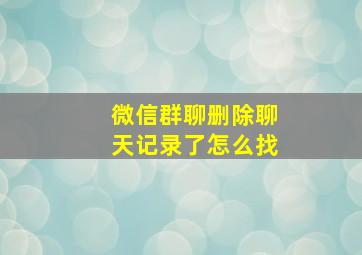 微信群聊删除聊天记录了怎么找